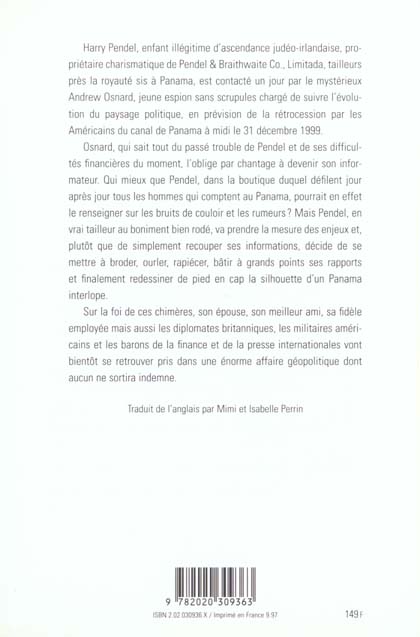 Harry Pendel, enfant illégitime d'ascendance judéo-irlandaise, propriétaire charismatique de Pendel & Braithwaite Co., Limitada, tailleurs près la royauté sis à Panama, est contacté un jour par le mystérieux Andrew Osnard, jeune espion sans scrupules chargé de suivre l'évolution du paysage politique, en prévision de la rétrocession par les Américains du canal de Panama à midi le 31 décembre 1999.

Osnard, qui sait tout du passé trouble de Pendel et de ses difficultés financières du moment, l'oblige par chantage à devenir son informateur. Qui mieux que Pendel, dans la boutique duquel défilent jour après jour tous les hommes qui comptent au Panama, pourrait en effet le renseigner sur les bruits de couloir et les rumeurs ? Mais Pendel, en vrai tailleur au boniment bien rodé, va prendre la mesure des enjeux et, plutôt que de simplement recouper ses informations, décide de se mettre à broder, ourler, rapiécer, bâtir à grands points ses rapports et finalement redessiner de pied en cap la silhouette d'un Panama interlope.

Sur la foi de ces chimères, son épouse, son meilleur ami, sa fidèle employée mais aussi les diplomates britanniques, les militaires américains et les barons de la finance et de la presse internationales vont bientôt se retrouver pris dans une énorme affaire géopolitique dont aucun ne sortira indemne.

Traduit de l'anglais par Mimi et Isabelle Perrin

9 782020 309363

ISBN 2.02.030936.X / Imprimé en France 9.97

149 F